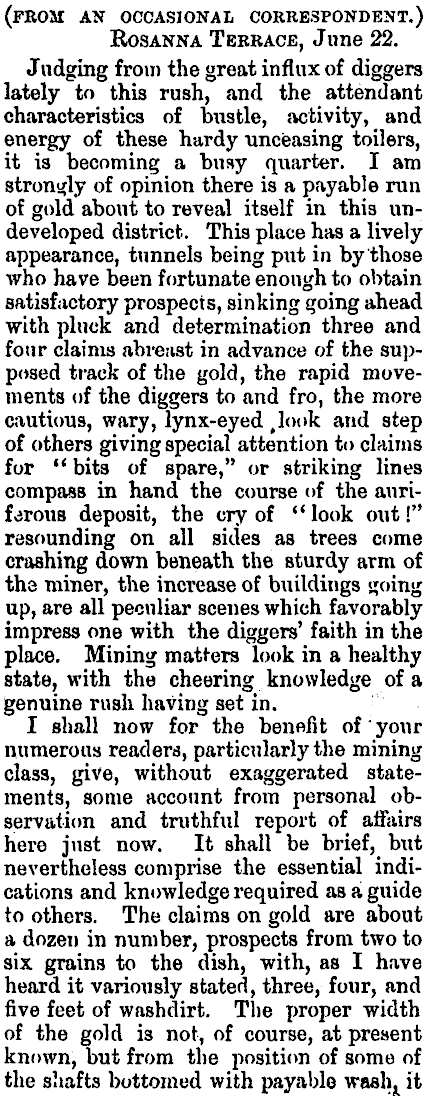 (FROM AN OCCASIONAL CORRESPONDENT.)
ROSANNA TERRACE, June 22.

Judging from the great influx of diggers lately to this rush, and the attendant characteristics of bustle, activity, and energy of these hardy unceasing toilers, it is becoming a busy quarter. I am strongly of opinion there is a payable run of gold about to reveal itself in this undeveloped district. This place has a lively appearance, tunnels being put in by those who have been fortunate enough to obtain satisfactory prospects, sinking going ahead with pluck and determination three and four claims abreast in advance of the supposed track of the gold, the rapid movements of the diggers to and fro, the more cautious, wary, lynx-eyed look and step of others giving special attention to claims for "bits of spare," or striking lines compass in hand the course of the auriferous deposit, the cry of "look out!" resounding on all sides as trees come crashing down beneath the sturdy arm of the miner, the increase of buildings going up, are all peculiar scenes which favorably impress one with the diggers' faith in the place. Mining matters look in a healthy state, with the cheering knowledge of a genuine rush having set in.

I shall now for the benefit of your numerous readers, particularly the mining class, give, without exaggerated statements, some account from personal observation and truthful report of affairs here just now. It shall be brief, but nevertheless comprise the essential indications and knowledge required as a guide to others. The claims on gold are about a dozen in number, prospects from two to six grains to the dish, with, as I have heard it variously stated, three, four, and five feet of washdirt. The proper width of the gold is not, of course, at present known, but from the position of some of the shafts bottomed with payable wash, it